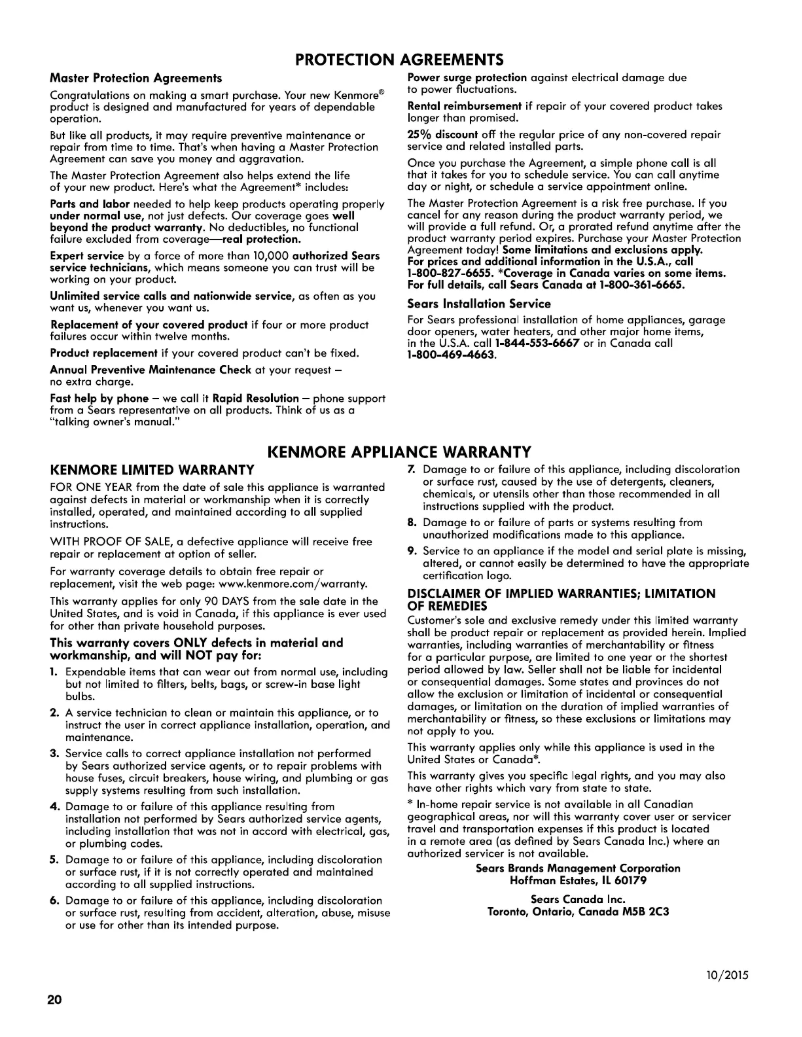 PROTECTION AGREEMENTS

Master Protection Agreements

Congratulations on making a smart purchase. Your new Kenmore® product is designed and manufactured for years of dependable operation.

But like all products, it may require preventive maintenance or repair from time to time. That's when having a Master Protection Agreement can save you money and aggravation.

The Master Protection Agreement also helps extend the life of your new product. Here's what the Agreement* includes:

Parts and labor needed to help keep products operating properly under normal use, not just defects. Our coverage goes well beyond the product warranty. No deductibles, no functional failure excluded from coverage—real protection.

Expert service by a force of more than 10,000 authorized Sears service technicians, which means someone you can trust will be working on your product.

Unlimited service calls and nationwide service, as often as you want us, whenever you want us.

Replacement of your covered product if four or more product failures occur within twelve months.

Product replacement if your covered product can't be fixed.

Annual Preventive Maintenance Check at your request – no extra charge.

Fast help by phone – we call it Rapid Resolution – phone support from a Sears representative on all products. Think of us as a "talking owner's manual."

Power surge protection against electrical damage due to power fluctuations.

Rental reimbursement if repair of your covered product takes longer than promised.

25% discount off the regular price of any non-covered repair service and related installed parts.

Once you purchase the Agreement, a simple phone call is all that it takes for you to schedule service. You can call anytime day or night, or schedule a service appointment online.

The Master Protection Agreement is a risk free purchase. If you cancel for any reason during the product warranty period, we will provide a full refund. Or, a prorated refund anytime after the product warranty period expires. Purchase your Master Protection Agreement today! Some limitations and exclusions apply. For prices and additional information in the U.S.A., call 1-800-827-6655. *Coverage in Canada varies on some items. For full details, call Sears Canada at 1-800-361-6665.

Sears Installation Service

For Sears professional installation of home appliances, garage door openers, water heaters, and other major home items, in the U.S.A. call 1-844-553-6667 or in Canada call 1-800-469-4663.

KENMORE APPLIANCE WARRANTY

KENMORE LIMITED WARRANTY

FOR ONE YEAR from the date of sale this appliance is warranted against defects in material or workmanship when it is correctly installed, operated, and maintained according to all supplied instructions.

WITH PROOF OF SALE, a defective appliance will receive free repair or replacement at option of seller.

For warranty coverage details to obtain free repair or replacement, visit the web page: www.kenmore.com/warranty.

This warranty applies for only 90 DAYS from the sale date in the United States, and is void in Canada, if this appliance is ever used for other than private household purposes.

This warranty covers ONLY defects in material and workmanship, and will NOT pay for:

1. Expendable items that can wear out from normal use, including but not limited to filters, belts, bags, or screw-in base light bulbs.

2. A service technician to clean or maintain this appliance, or to instruct the user in correct appliance installation, operation, and maintenance.

3. Service calls to correct appliance installation not performed by Sears authorized service agents, or to repair problems with house fuses, circuit breakers, house wiring, and plumbing or gas supply systems resulting from such installation.

4. Damage to or failure of this appliance resulting from installation not performed by Sears authorized service agents, including installation that was not in accord with electrical, gas, or plumbing codes.

5. Damage to or failure of this appliance, including discoloration or surface rust, if it is not correctly operated and maintained according to all supplied instructions.

6. Damage to or failure of this appliance, including discoloration or surface rust, resulting from accident, alteration, abuse, misuse or use for other than its intended purpose.

7. Damage to or failure of this appliance, including discoloration or surface rust, caused by the use of detergents, cleaners, chemicals, or utensils other than those recommended in all instructions supplied with the product.

8. Damage to or failure of parts or systems resulting from unauthorized modifications made to this appliance.

9. Service to an appliance if the model and serial plate is missing, altered, or cannot easily be determined to have the appropriate certification logo.

DISCLAIMER OF IMPLIED WARRANTIES; LIMITATION OF REMEDIES

Customer's sole and exclusive remedy under this limited warranty shall be product repair or replacement as provided herein. Implied warranties, including warranties of merchantability or fitness for a particular purpose, are limited to one year or the shortest period allowed by law. Seller shall not be liable for incidental or consequential damages. Some states and provinces do not allow the exclusion or limitation of incidental or consequential damages, or limitation on the duration of implied warranties of merchantability or fitness, so these exclusions or limitations may not apply to you.

This warranty applies only while this appliance is used in the United States or Canada*.

This warranty gives you specific legal rights, and you may also have other rights which vary from state to state.

* In-home repair service is not available in all Canadian geographical areas, nor will this warranty cover user or servicer travel and transportation expenses if this product is located in a remote area (as defined by Sears Canada Inc.) where an authorized servicer is not available.

Sears Brands Management Corporation
Hoffman Estates, IL 60179

Sears Canada Inc.
Toronto, Ontario, Canada M5B 2C3

10/2015

20